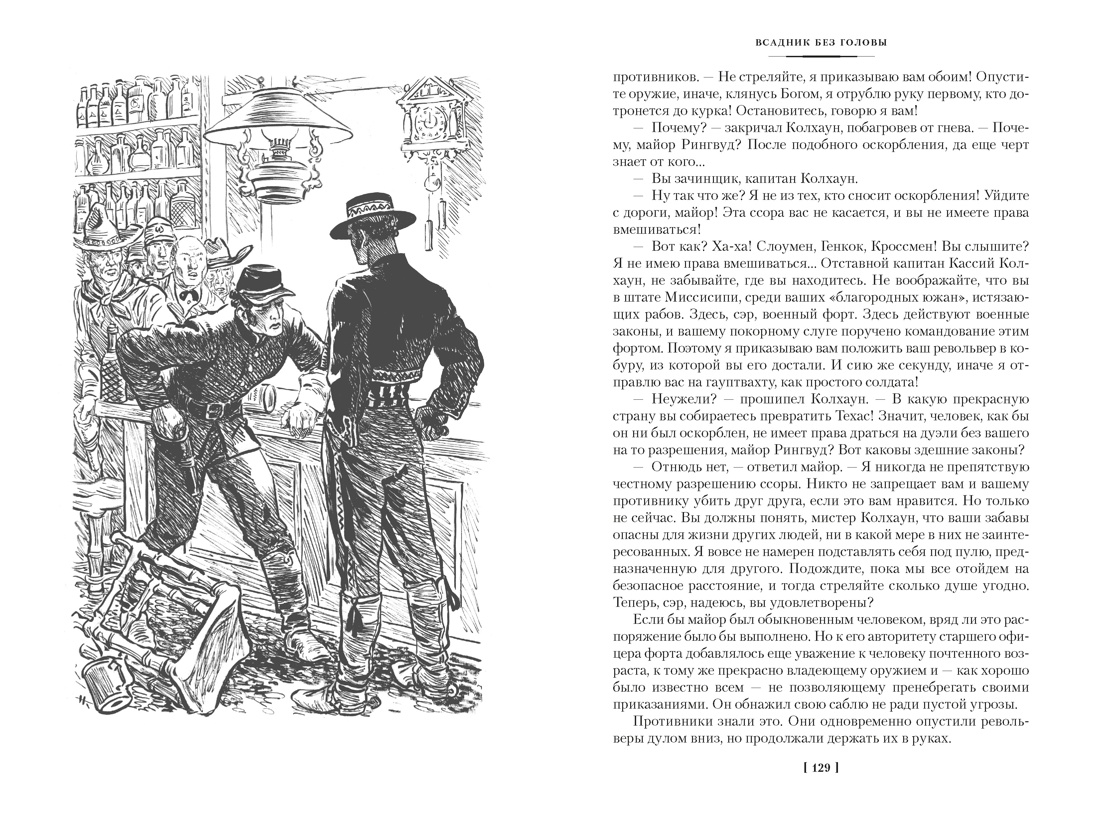 ВСАДНИК БЕЗ ГОЛОВЫ

противников. — Не стреляйте, я приказываю вам обоим! Опустите оружие, иначе, клянусь Богом, я отрублю руку первому, кто дотронется до курка! Остановитесь, говорю я вам!

— Почему? — закричал Колхаун, побагровев от гнева. — Почему, майор Рингвуд? После подобного оскорбления, да еще черт знает от кого...

— Вы зачинщик, капитан Колхаун.

— Ну так что же? Я не из тех, кто сносит оскорбления! Уйдите с дороги, майор! Эта ссора вас не касается, и вы не имеете права вмешиваться!

— Вот как? Ха-ха! Слоумен, Генкок, Кроссмен! Вы слышите? Я не имею права вмешиваться... Отставной капитан Кассий Колхаун, не забывайте, где вы находитесь. Не воображайте, что вы в штате Миссисипи, среди ваших «благородных южан», истязающих рабов. Здесь, сэр, военный форт. Здесь действуют военные законы, и вашему покорному слуге поручено командование этим фортом. Поэтому я приказываю вам положить ваш револьвер в кобуру, из которой вы его достали. И сию же секунду, иначе я отправлю вас на гауптвахту, как простого солдата!

— Неужели? — прошипел Колхаун. — В какую прекрасную страну вы собираетесь превратить Техас! Значит, человек, как бы он ни был оскорблен, не имеет права драться на дуэли без вашего на то разрешения, майор Рингвуд? Вот каковы здешние законы?

— Отнюдь нет, — ответил майор. — Я никогда не препятствую честному разрешению ссоры. Никто не запрещает вам и вашему противнику убить друг друга, если это вам нравится. Но только не сейчас. Вы должны понять, мистер Колхаун, что ваши забавы опасны для жизни других людей, ни в какой мере в них не заинтересованных. Я вовсе не намерен подставлять себя под пулю, предназначенную для другого. Подождите, пока мы все отойдем на безопасное расстояние, и тогда стреляйте сколько душе угодно. Теперь, сэр, надеюсь, вы удовлетворены?

Если бы майор был обыкновенным человеком, вряд ли это распоряжение было бы выполнено. Но к его авторитету старшего офицера форта добавлялось еще уважение к человеку почтенного возраста, к тому же прекрасно владеющему оружием и — как хорошо было известно всем — не позволяющему пренебрегать своими приказаниями. Он обнажил свою саблю не ради пустой угрозы.

Противники знали это. Они одновременно опустили револьверы дулом вниз, но продолжали держать их в руках.

[ 129 ]